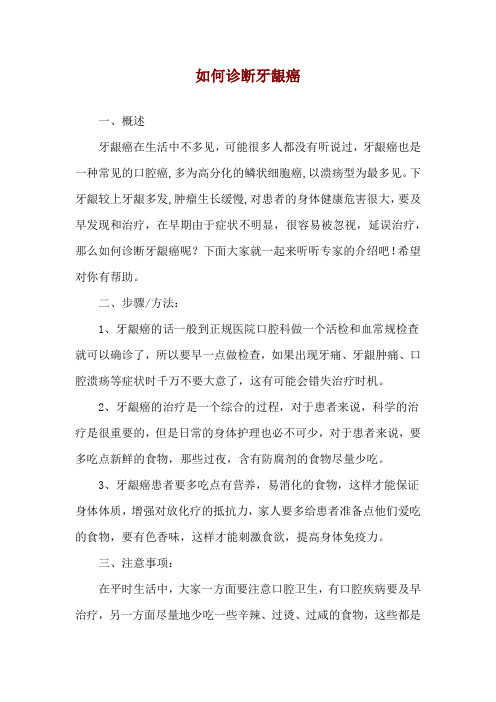 如何诊断牙龈癌

一、概述

牙龈癌在生活中不多见，可能很多人都没有听说过，牙龈癌也是一种常见的口腔癌,多为高分化的鳞状细胞癌,以溃疡型为最多见。下牙龈较上牙龈多发,肿瘤生长缓慢,对患者的身体健康危害很大，要及早发现和治疗，在早期由于症状不明显，很容易被忽视，延误治疗，那么如何诊断牙龈癌呢？下面大家就一起来听听专家的介绍吧！希望对你有帮助。

二、步骤/方法：

1、牙龈癌的话一般到正规医院口腔科做一个活检和血常规检查就可以确诊了，所以要早一点做检查，如果出现牙痛、牙龈肿痛、口腔溃疡等症状时千万不要大意了，这有可能会错失治疗时机。

2、牙龈癌的治疗是一个综合的过程，对于患者来说，科学的治疗是很重要的，但是日常的身体护理也必不可少，对于患者来说，要多吃点新鲜的食物，那些过夜，含有防腐剂的食物尽量少吃。

3、牙龈癌患者要多吃点有营养，易消化的食物，这样才能保证身体体质，增强对放化疗的抵抗力，家人要多给患者准备点他们爱吃的食物，要有色香味，这样才能刺激食欲，提高身体免疫力。

三、注意事项：

在平时生活中，大家一方面要注意口腔卫生，有口腔疾病要及早治疗，另一方面尽量地少吃一些辛辣、过烫、过咸的食物，这些都是